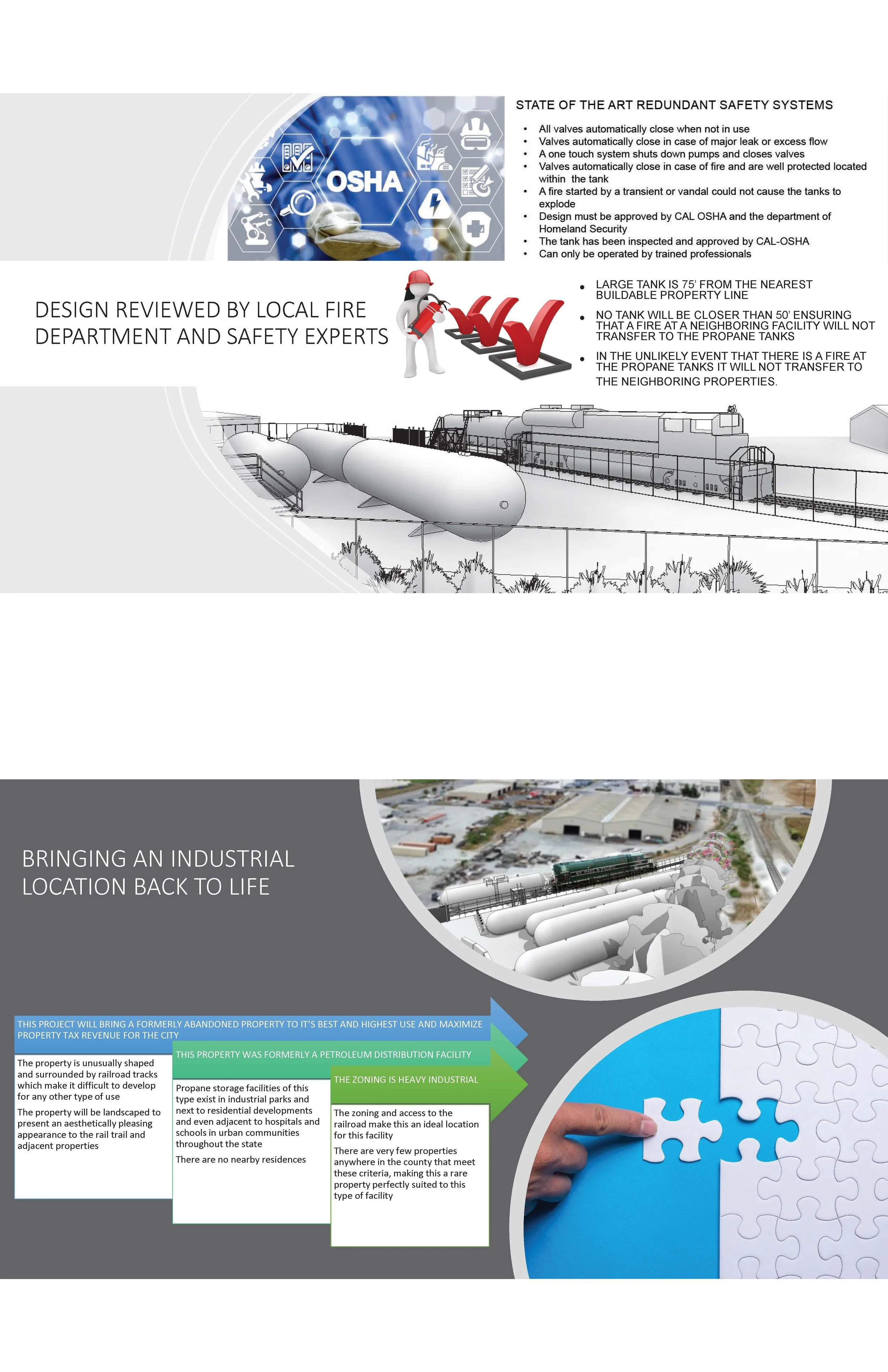 OSHA

STATE OF THE ART REDUNDANT SAFETY SYSTEMS

• All valves automatically close when not in use
• Valves automatically close in case of major leak or excess flow
• A one touch system shuts down pumps and closes valves
• Valves automatically close in case of fire and are well protected located within the tank
• A fire started by a transient or vandal could not cause the tanks to explode
• Design must be approved by CAL OSHA and the department of Homeland Security
• The tank has been inspected and approved by CAL-OSHA
• Can only be operated by trained professionals

DESIGN REVIEWED BY LOCAL FIRE DEPARTMENT AND SAFETY EXPERTS

• LARGE TANK IS 75' FROM THE NEAREST BUILDABLE PROPERTY LINE
• NO TANK WILL BE CLOSER THAN 50' ENSURING THAT A FIRE AT A NEIGHBORING FACILITY WILL NOT TRANSFER TO THE PROPANE TANKS
• IN THE UNLIKELY EVENT THAT THERE IS A FIRE AT THE PROPANE TANKS IT WILL NOT TRANSFER TO THE NEIGHBORING PROPERTIES.

BRINGING AN INDUSTRIAL LOCATION BACK TO LIFE

THIS PROJECT WILL BRING A FORMERLY ABANDONED PROPERTY TO IT'S BEST AND HIGHEST USE AND MAXIMIZE PROPERTY TAX REVENUE FOR THE CITY

The property is unusually shaped and surrounded by railroad tracks which make it difficult to develop for any other type of use

The property will be landscaped to present an aesthetically pleasing appearance to the rail trail and adjacent properties

THIS PROPERTY WAS FORMERLY A PETROLEUM DISTRIBUTION FACILITY

Propane storage facilities of this type exist in industrial parks and next to residential developments and even adjacent to hospitals and schools in urban communities throughout the state

There are no nearby residences

THE ZONING IS HEAVY INDUSTRIAL

The zoning and access to the railroad make this an ideal location for this facility

There are very few properties anywhere in the county that meet these criteria, making this a rare property perfectly suited to this type of facility